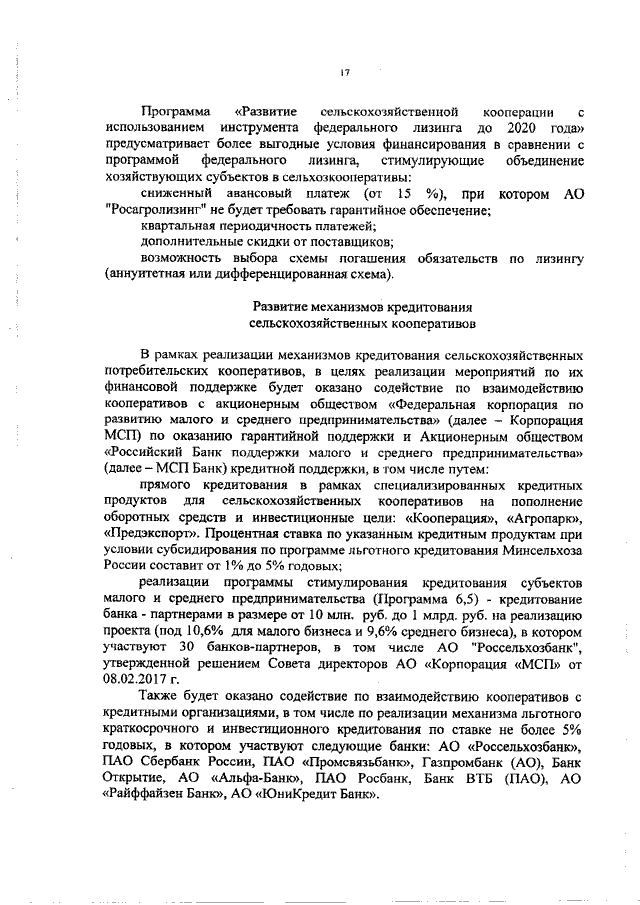 17

Программа «Развитие сельскохозяйственной кооперации с использованием инструмента федерального лизинга до 2020 года» предусматривает более выгодные условия финансирования в сравнении с программой федерального лизинга, стимулирующие объединение хозяйствующих субъектов в сельхозкооперативы:

сниженный авансовый платеж (от 15 %), при котором АО "Росагролизинг" не будет требовать гарантийное обеспечение;

квартальная периодичность платежей;

дополнительные скидки от поставщиков;

возможность выбора схемы погашения обязательств по лизингу (аннуитетная или дифференцированная схема).

Развитие механизмов кредитования сельскохозяйственных кооперативов

В рамках реализации механизмов кредитования сельскохозяйственных потребительских кооперативов, в целях реализации мероприятий по их финансовой поддержке будет оказано содействие по взаимодействию кооперативов с акционерным обществом «Федеральная корпорация по развитию малого и среднего предпринимательства» (далее – Корпорация МСП) по оказанию гарантийной поддержки и Акционерным обществом «Российский Банк поддержки малого и среднего предпринимательства» (далее – МСП Банк) кредитной поддержки, в том числе путем:

прямого кредитования в рамках специализированных кредитных продуктов для сельскохозяйственных кооперативов на пополнение оборотных средств и инвестиционные цели: «Кооперация», «Агропарк», «Предэкспорт». Процентная ставка по указанным кредитным продуктам при условии субсидирования по программе льготного кредитования Минсельхоза России составит от 1% до 5% годовых;

реализации программы стимулирования кредитования субъектов малого и среднего предпринимательства (Программа 6,5) - кредитование банка - партнерами в размере от 10 млн. руб. до 1 млрд. руб. на реализацию проекта (под 10,6% для малого бизнеса и 9,6% среднего бизнеса), в котором участвуют 30 банков-партнеров, в том числе АО "Россельхозбанк", утвержденной решением Совета директоров АО «Корпорация «МСП» от 08.02.2017 г.

Также будет оказано содействие по взаимодействию кооперативов с кредитными организациями, в том числе по реализации механизма льготного краткосрочного и инвестиционного кредитования по ставке не более 5% годовых, в котором участвуют следующие банки: АО «Россельхозбанк», ПАО Сбербанк России, ПАО «Промсвязьбанк», Газпромбанк (АО), Банк Открытие, АО «Альфа-Банк», ПАО Росбанк, Банк ВТБ (ПАО), АО «Райффайзен Банк», АО «ЮниКредит Банк».